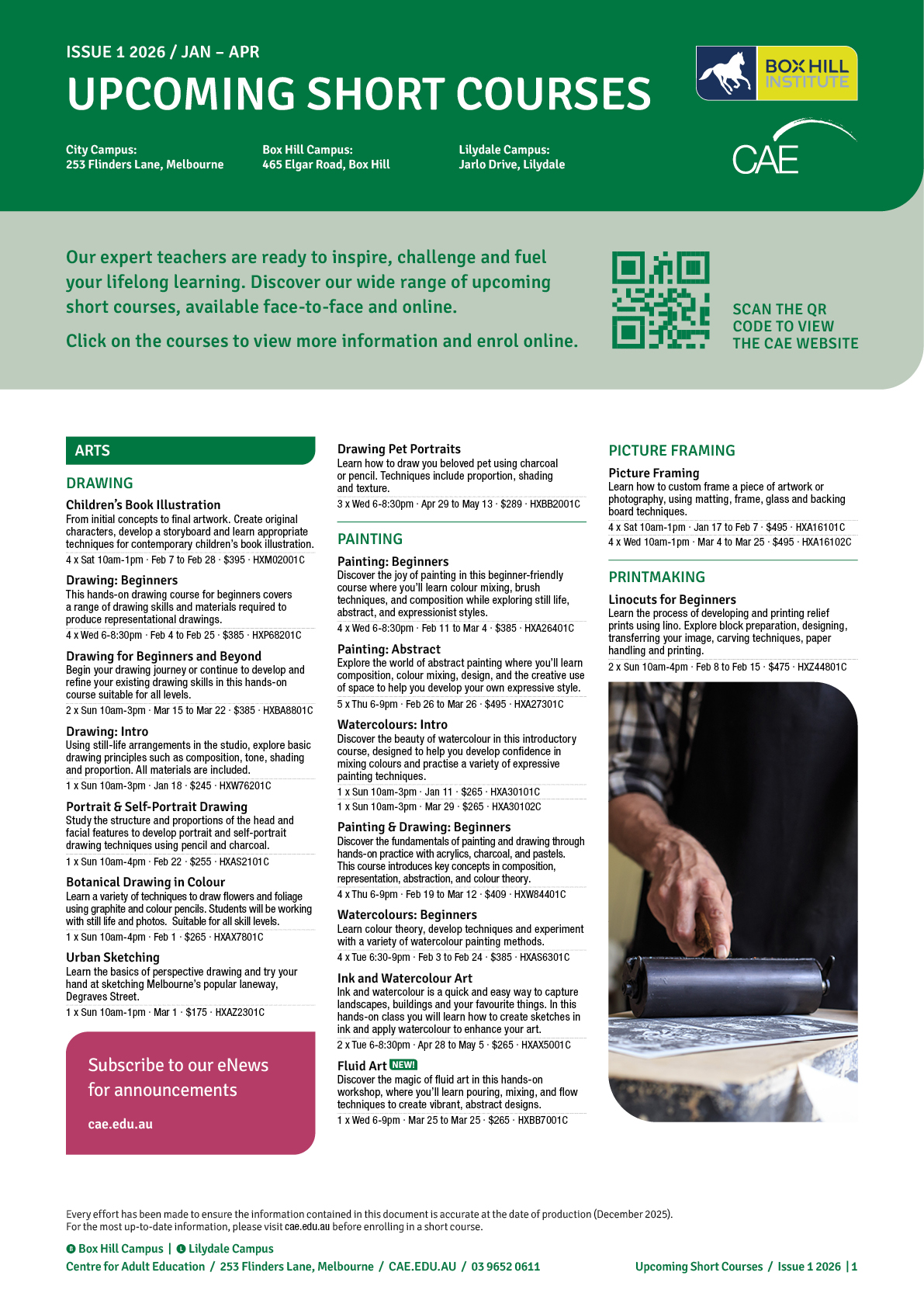 ISSUE 1 2026 / JAN – APR

UPCOMING SHORT COURSES

BOX HILL INSTITUTE

CAE

City Campus:
253 Flinders Lane, Melbourne

Box Hill Campus:
465 Elgar Road, Box Hill

Lilydale Campus:
Jarlo Drive, Lilydale

Our expert teachers are ready to inspire, challenge and fuel your lifelong learning. Discover our wide range of upcoming short courses, available face-to-face and online.

Click on the courses to view more information and enrol online.

SCAN THE QR CODE TO VIEW THE CAE WEBSITE

ARTS

DRAWING

Children's Book Illustration
From initial concepts to final artwork. Create original characters, develop a storyboard and learn appropriate techniques for contemporary children's book illustration.
4 x Sat 10am-1pm · Feb 7 to Feb 28 · $395 · HXM02001C

Drawing: Beginners
This hands-on drawing course for beginners covers a range of drawing skills and materials required to produce representational drawings.
4 x Wed 6-8:30pm · Feb 4 to Feb 25 · $385 · HXP68201C

Drawing for Beginners and Beyond
Begin your drawing journey or continue to develop and refine your existing drawing skills in this hands-on course suitable for all levels.
2 x Sun 10am-3pm · Mar 15 to Mar 22 · $385 · HXBA8801C

Drawing: Intro
Using still-life arrangements in the studio, explore basic drawing principles such as composition, tone, shading and proportion. All materials are included.
1 x Sun 10am-3pm · Jan 18 · $245 · HXW76201C

Portrait & Self-Portrait Drawing
Study the structure and proportions of the head and facial features to develop portrait and self-portrait drawing techniques using pencil and charcoal.
1 x Sun 10am-4pm · Feb 22 · $255 · HXAS2101C

Botanical Drawing in Colour
Learn a variety of techniques to draw flowers and foliage using graphite and colour pencils. Students will be working with still life and photos. Suitable for all skill levels.
1 x Sun 10am-4pm · Feb 1 · $265 · HXAX7801C

Urban Sketching
Learn the basics of perspective drawing and try your hand at sketching Melbourne's popular laneway, Degraves Street.
1 x Sun 10am-1pm · Mar 1 · $175 · HXAZ2301C

Subscribe to our eNews for announcements

cae.edu.au

Drawing Pet Portraits
Learn how to draw you beloved pet using charcoal or pencil. Techniques include proportion, shading and texture.
3 x Wed 6-8:30pm · Apr 29 to May 13 · $289 · HXBB2001C

PAINTING

Painting: Beginners
Discover the joy of painting in this beginner-friendly course where you'll learn colour mixing, brush techniques, and composition while exploring still life, abstract, and expressionist styles.
4 x Wed 6-8:30pm · Feb 11 to Mar 4 · $385 · HXA26401C

Painting: Abstract
Explore the world of abstract painting where you'll learn composition, colour mixing, design, and the creative use of space to help you develop your own expressive style.
5 x Thu 6-9pm · Feb 26 to Mar 26 · $495 · HXA27301C

Watercolours: Intro
Discover the beauty of watercolour in this introductory course, designed to help you develop confidence in mixing colours and practise a variety of expressive painting techniques.
1 x Sun 10am-3pm · Jan 11 · $265 · HXA30101C
1 x Sun 10am-3pm · Mar 29 · $265 · HXA30102C

Painting & Drawing: Beginners
Discover the fundamentals of painting and drawing through hands-on practice with acrylics, charcoal, and pastels. This course introduces key concepts in composition, representation, abstraction, and colour theory.
4 x Thu 6-9pm · Feb 19 to Mar 12 · $409 · HXW84401C

Watercolours: Beginners
Learn colour theory, develop techniques and experiment with a variety of watercolour painting methods.
4 x Tue 6:30-9pm · Feb 3 to Feb 24 · $385 · HXAS6301C

Ink and Watercolour Art
Ink and watercolour is a quick and easy way to capture landscapes, buildings and your favourite things. In this hands-on class you will learn how to create sketches in ink and apply watercolour to enhance your art.
2 x Tue 6-8:30pm · Apr 28 to May 5 · $265 · HXAX5001C

Fluid Art NEW!
Discover the magic of fluid art in this hands-on workshop, where you'll learn pouring, mixing, and flow techniques to create vibrant, abstract designs.
1 x Wed 6-9pm · Mar 25 to Mar 25 · $265 · HXBB7001C

PICTURE FRAMING

Picture Framing
Learn how to custom frame a piece of artwork or photography, using matting, frame, glass and backing board techniques.
4 x Sat 10am-1pm · Jan 17 to Feb 7 · $495 · HXA16101C
4 x Wed 10am-1pm · Mar 4 to Mar 25 · $495 · HXA16102C

PRINTMAKING

Linocuts for Beginners
Learn the process of developing and printing relief prints using lino. Explore block preparation, designing, transferring your image, carving techniques, paper handling and printing.
2 x Sun 10am-4pm · Feb 8 to Feb 15 · $475 · HXZ44801C

Every effort has been made to ensure the information contained in this document is accurate at the date of production (December 2025).
For the most up-to-date information, please visit cae.edu.au before enrolling in a short course.

B Box Hill Campus | L Lilydale Campus
Centre for Adult Education / 253 Flinders Lane, Melbourne / CAE.EDU.AU / 03 9652 0611

Upcoming Short Courses / Issue 1 2026 | 1